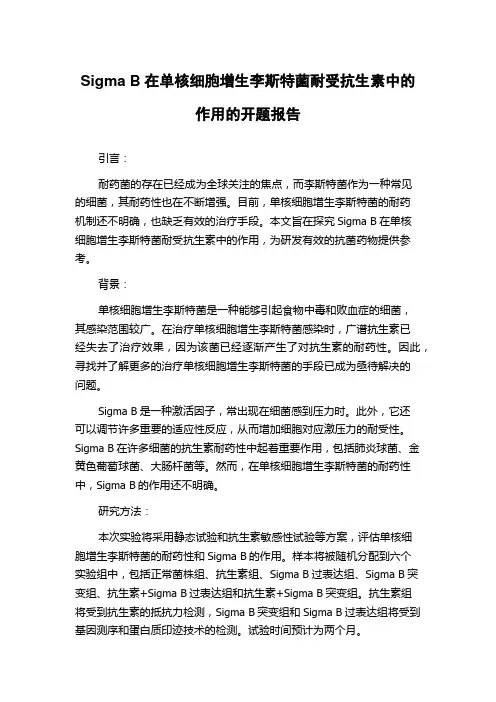 Sigma B 在单核细胞增生李斯特菌耐受抗生素中的作用的开题报告

引言：

耐药菌的存在已经成为全球关注的焦点，而李斯特菌作为一种常见的细菌，其耐药性也在不断增强。目前，单核细胞增生李斯特菌的耐药机制还不明确，也缺乏有效的治疗手段。本文旨在探究 Sigma B 在单核细胞增生李斯特菌耐受抗生素中的作用，为研发有效的抗菌药物提供参考。

背景：

单核细胞增生李斯特菌是一种能够引起食物中毒和败血症的细菌，其感染范围较广。在治疗单核细胞增生李斯特菌感染时，广谱抗生素已经失去了治疗效果，因为该菌已经逐渐产生了对抗生素的耐药性。因此，寻找并了解更多的治疗单核细胞增生李斯特菌的手段已成为亟待解决的问题。

Sigma B 是一种激活因子，常出现在细菌感到压力时。此外，它还可以调节许多重要的适应性反应，从而增加细胞对应激压力的耐受性。Sigma B 在许多细菌的抗生素耐药性中起着重要作用，包括肺炎球菌、金黄色葡萄球菌、大肠杆菌等。然而，在单核细胞增生李斯特菌的耐药性中，Sigma B 的作用还不明确。

研究方法：

本次实验将采用静态试验和抗生素敏感性试验等方案，评估单核细胞增生李斯特菌的耐药性和 Sigma B 的作用。样本将被随机分配到六个实验组中，包括正常菌株组、抗生素组、Sigma B 过表达组、Sigma B 突变组、抗生素+Sigma B 过表达组和抗生素+Sigma B 突变组。抗生素组将受到抗生素的抵抗力检测，Sigma B 突变组和 Sigma B 过表达组将受到基因测序和蛋白质印迹技术的检测。试验时间预计为两个月。